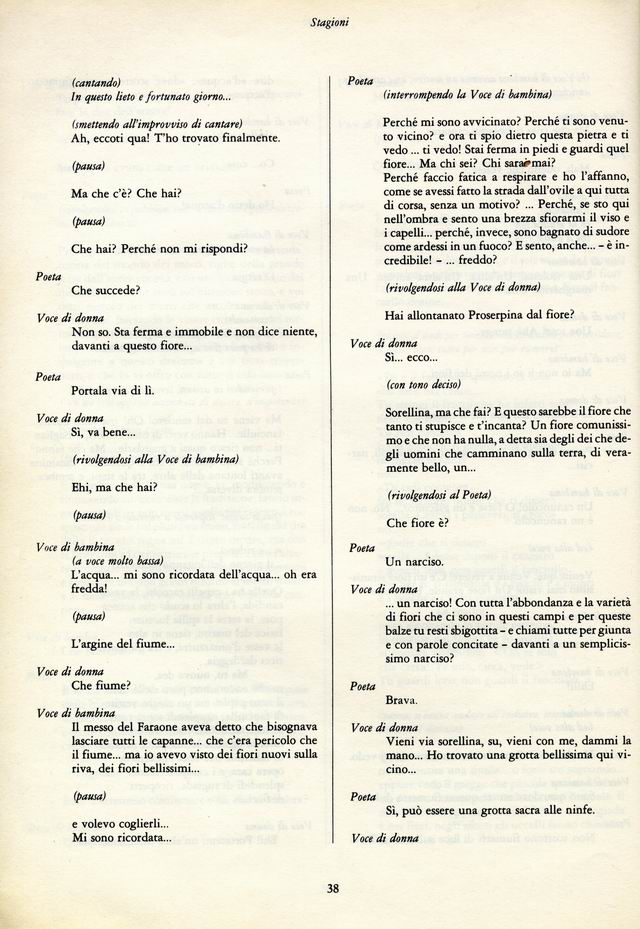 Stagioni

(cantando)
In questo lieto e fortunato giorno...

(smettendo all'improvviso di cantare)
Ah, eccoti qua! T'ho trovato finalmente.

(pausa)

Ma che c'è? Che hai?

(pausa)

Che hai? Perché non mi rispondi?

Poeta
Che succede?

Voce di donna
Non so. Sta ferma e immobile e non dice niente, davanti a questo fiore...

Poeta
Portala via di lì.

Voce di donna
Sì, va bene...

(rivolgendosi alla Voce di bambina)

Ehi, ma che hai?

(pausa)

Voce di bambina
(a voce molto bassa)
L'acqua... mi sono ricordata dell'acqua... oh era fredda!

(pausa)

L'argine del fiume...

Voce di donna
Che fiume?

Voce di bambina
Il messo del Faraone aveva detto che bisognava lasciare tutti le capanne... che c'era pericolo che il fiume... ma io avevo visto dei fiori nuovi sulla riva, dei fiori bellissimi...

(pausa)

e volevo coglierli...
Mi sono ricordata...

Poeta
(interrompendo la Voce di bambina)

Perché mi sono avvicinato? Perché ti sono venuto vicino? e ora ti spio dietro questa pietra e ti vedo ... ti vedo! Stai ferma in piedi e guardi quel fiore... Ma chi sei? Chi sarai mai?
Perché faccio fatica a respirare e ho l'affanno, come se avessi fatto la strada dall'ovile a qui tutta di corsa, senza un motivo? ... Perché, se sto qui nell'ombra e sento una brezza sfiorarmi il viso e i capelli... perché, invece, sono bagnato di sudore come ardessi in un fuoco? E sento, anche... – è incredibile! – ... freddo?

(rivolgendosi alla Voce di donna)

Hai allontanato Proserpina dal fiore?

Voce di donna
Sì... ecco...

(con tono deciso)

Sorellina, ma che fai? E questo sarebbe il fiore che tanto ti stupisce e t'incanta? Un fiore comunissimo e che non ha nulla, a detta sia degli dei che degli uomini che camminano sulla terra, di veramente bello, un...

(rivolgendosi al Poeta)

Che fiore è?

Poeta
Un narciso.

Voce di donna
... un narciso! Con tutta l'abbondanza e la varietà di fiori che ci sono in questi campi e per queste balze tu resti sbigottita – e chiami tutte per giunta e con parole concitate – davanti a un semplicissimo narciso?

Poeta
Brava.

Voce di donna
Vieni via sorellina, su, vieni con me, dammi la mano... Ho trovato una grotta bellissima qui vicino...

Poeta
Sì, può essere una grotta sacra alle ninfe.

Voce di donna

38